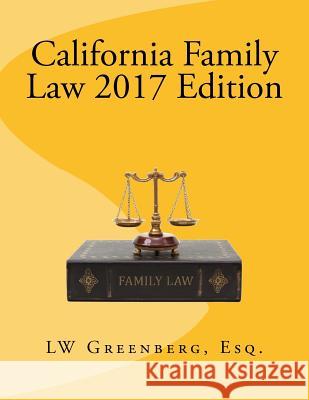 California Family Law 2017 Edition

FAMILY LAW

LW Greenberg, Esq.

Kraina Książek